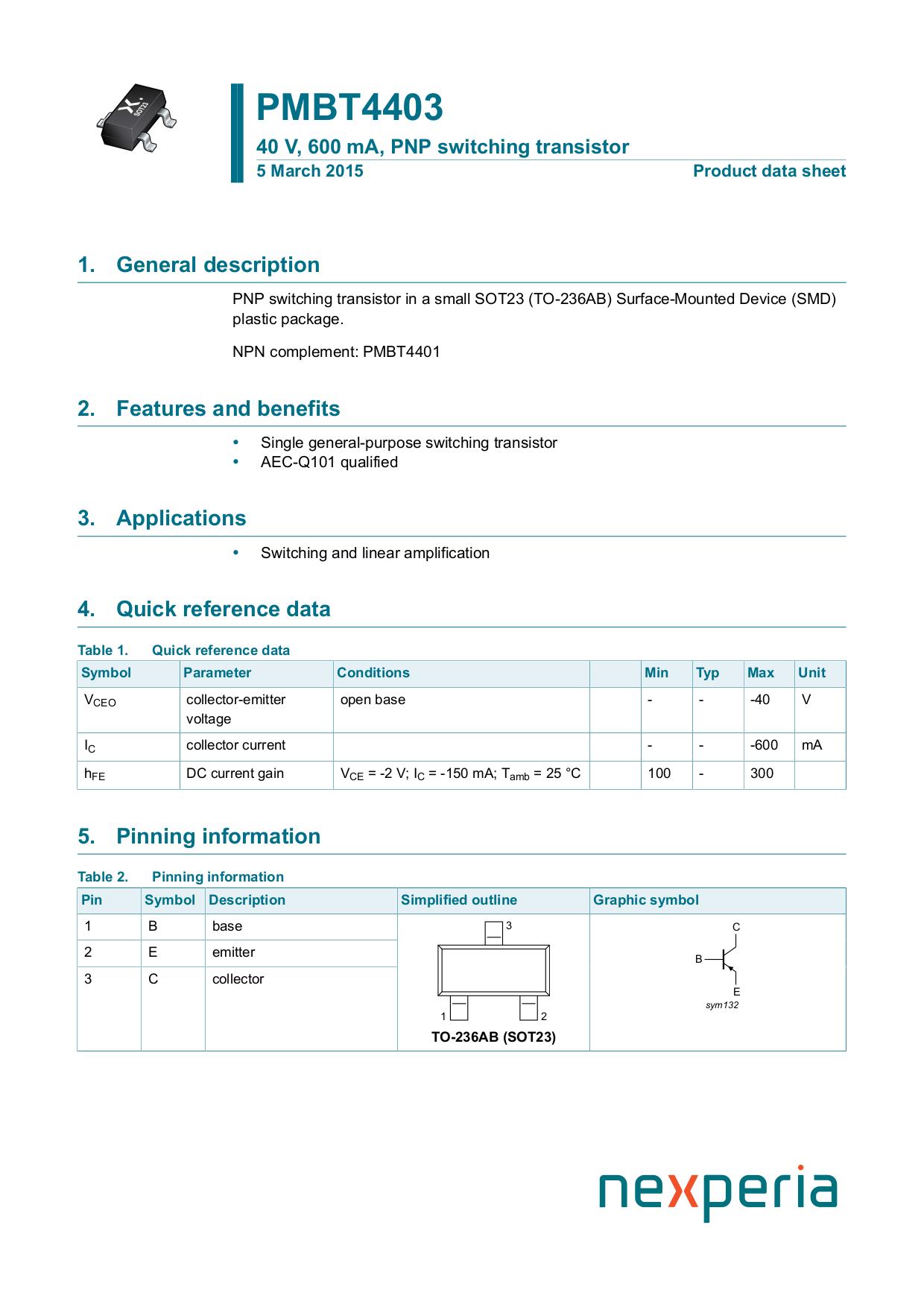 SOT23

PMBT4403

40 V, 600 mA, PNP switching transistor

5 March 2015

Product data sheet

1. General description

PNP switching transistor in a small SOT23 (TO-236AB) Surface-Mounted Device (SMD) plastic package.

NPN complement: PMBT4401

2. Features and benefits

• Single general-purpose switching transistor
• AEC-Q101 qualified

3. Applications

• Switching and linear amplification

4. Quick reference data

Table 1. Quick reference data

| Symbol | Parameter | Conditions | | Min | Typ | Max | Unit |
|---|---|---|---|---|---|---|---|
| $V_{CEO}$ | collector-emitter voltage | open base | | - | - | -40 | V |
| $I_C$ | collector current | | | - | - | -600 | mA |
| $h_{FE}$ | DC current gain | $V_{CE}$ = -2 V; $I_C$ = -150 mA; $T_{amb}$ = 25 °C | | 100 | - | 300 | |

5. Pinning information

Table 2. Pinning information

| Pin | Symbol | Description | Simplified outline | Graphic symbol |
|---|---|---|---|---|
| 1 | B | base | 3 1 2 TO-236AB (SOT23) | C B E sym132 |
| 2 | E | emitter | | |
| 3 | C | collector | | |

nexperia